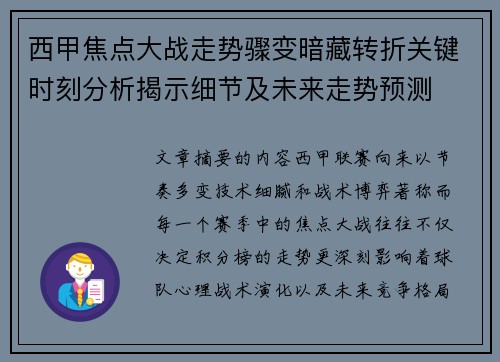 西甲焦点大战走势骤变暗藏转折关键时刻分析揭示细节及未来走势预测

文章摘要的内容西甲联赛向来以节奏多变技术细腻和战术博弈著称而每一个赛季中的焦点大战往往不仅决定积分榜的走势更深刻影响着球队心理战术演化以及未来竞争格局